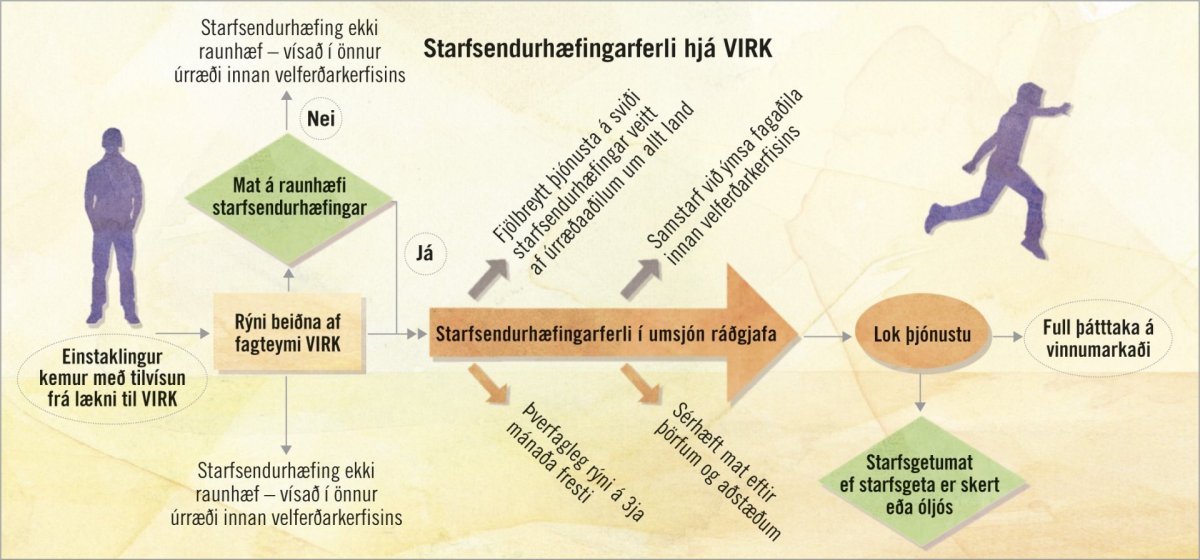 Starfsendurhæfingarferli hjá VIRK

Starfsendurhæfing ekki raunhæf – vísað í önnur úrræði innan velferðarkerfisins

Nei

Mat á raunhæfi starfsendurhæfingar

Já

Einstaklingur kemur með tilvísun frá lækni til VIRK

Rýni beiðna af fagteymi VIRK

Starfsendurhæfing ekki raunhæf – vísað í önnur úrræði innan velferðarkerfisins

Fjölbreytt þjónusta á sviði starfsendurhæfingar veitt af úrræðaaðilum um allt land

Samstarf við ýmsa fagaðila innan velferðarkerfisins

Starfsendurhæfingarferli í umsjón ráðgjafa

Þverfagleg rýni á 3ja mánaða fresti

Sérhæft mat eftir þörfum og aðstæðum

Lok þjónustu

Full þátttaka á vinnumarkaði

Starfsgetumat ef starfsgeta er skert eða óljós